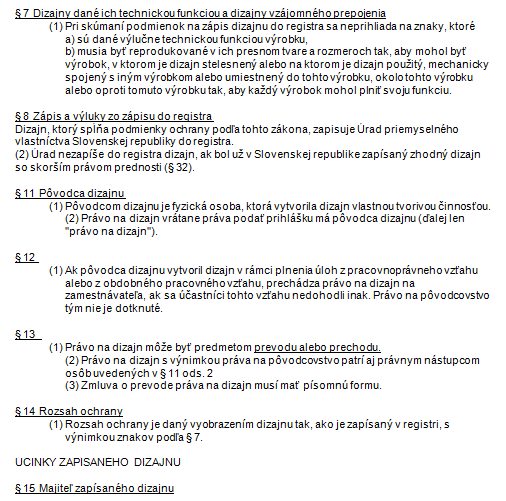 § 7 Dizajny dané ich technickou funkciou a dizajny vzájomného prepojenia
(1) Pri skúmaní podmienok na zápis dizajnu do registra sa neprihliada na znaky, ktoré
a) sú dané výlučne technickou funkciou výrobku,
b) musia byť reprodukované v ich presnom tvare a rozmeroch tak, aby mohol byť výrobok, v ktorom je dizajn stelesnený alebo na ktorom je dizajn použitý, mechanicky spojený s iným výrobkom alebo umiestnený do tohto výrobku, okolo tohto výrobku alebo oproti tomuto výrobku tak, aby každý výrobok mohol plniť svoju funkciu.

§ 8 Zápis a výluky zo zápisu do registra
Dizajn, ktorý spĺňa podmienky ochrany podľa tohto zákona, zapisuje Úrad priemyselného vlastníctva Slovenskej republiky do registra.
(2) Úrad nezapíše do registra dizajn, ak bol už v Slovenskej republike zapísaný zhodný dizajn so skorším právom prednosti (§ 32).

§ 11 Pôvodca dizajnu
(1) Pôvodcom dizajnu je fyzická osoba, ktorá vytvorila dizajn vlastnou tvorivou činnosťou.
(2) Právo na dizajn vrátane práva podať prihlášku má pôvodca dizajnu (ďalej len "právo na dizajn").

§ 12
(1) Ak pôvodca dizajnu vytvoril dizajn v rámci plnenia úloh z pracovnoprávneho vzťahu alebo z obdobného pracovného vzťahu, prechádza právo na dizajn na zamestnávateľa, ak sa účastníci tohto vzťahu nedohodli inak. Právo na pôvodcovstvo tým nie je dotknuté.

§ 13
(1) Právo na dizajn môže byť predmetom prevodu alebo prechodu.
(2) Právo na dizajn s výnimkou práva na pôvodcovstvo patrí aj právnym nástupcom osôb uvedených v § 11 ods. 2
(3) Zmluva o prevode práva na dizajn musí mať písomnú formu.

§ 14 Rozsah ochrany
(1) Rozsah ochrany je daný vyobrazením dizajnu tak, ako je zapísaný v registri, s výnimkou znakov podľa § 7.

UCINKY ZAPISANEHO DIZAJNU

§ 15 Majiteľ zapísaného dizajnu